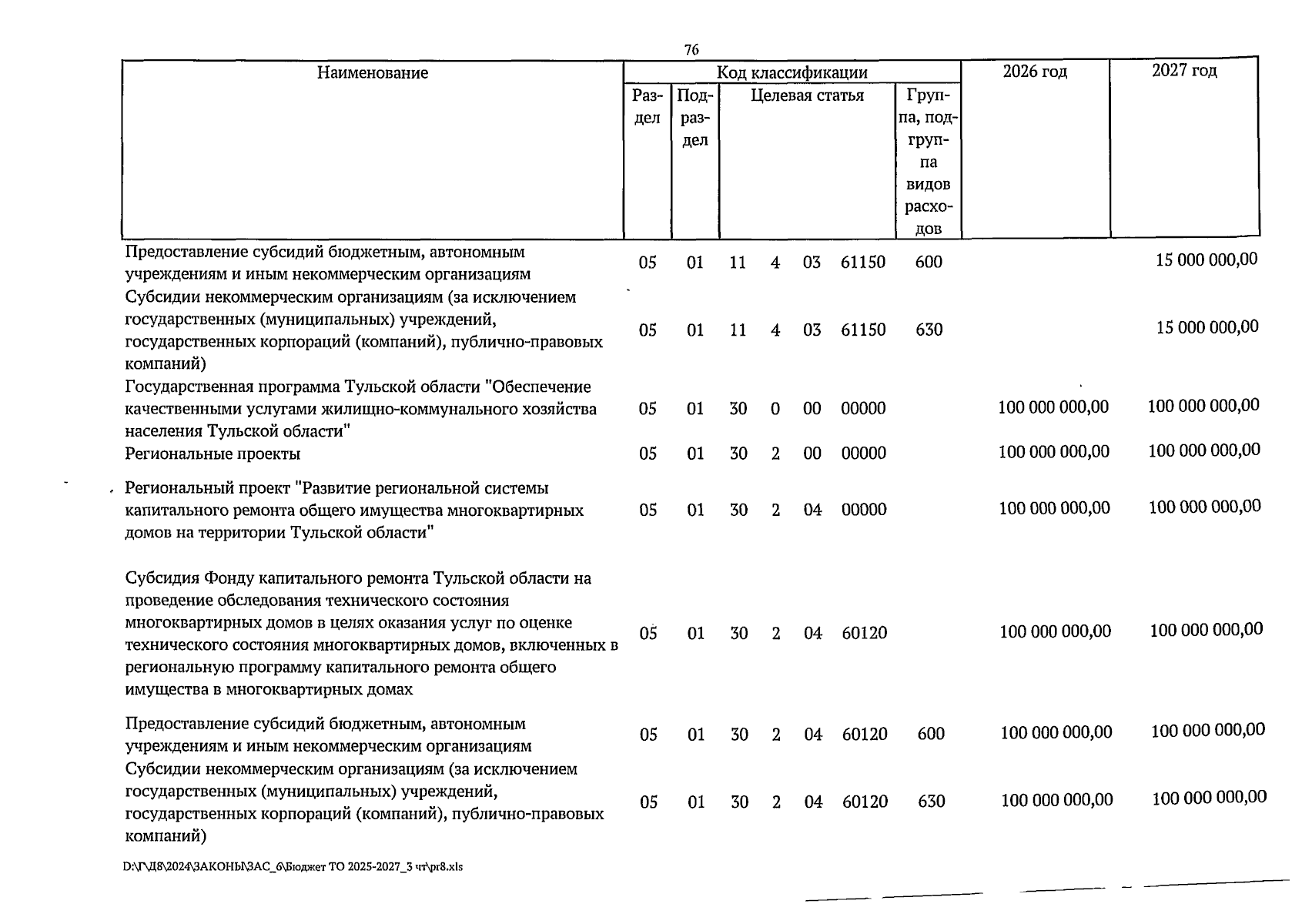 76

| Наименование | Код классификации | | | | | | | 2026 год | 2027 год |
|---|---|---|---|---|---|---|---|---|---|
| | Раздел | Подраздел | Целевая статья | | | | Группа, подгруппа видов расходов | | |
| Предоставление субсидий бюджетным, автономным учреждениям и иным некоммерческим организациям | 05 | 01 | 11 | 4 | 03 | 61150 | 600 | | 15 000 000,00 |
| Субсидии некоммерческим организациям (за исключением государственных (муниципальных) учреждений, государственных корпораций (компаний), публично-правовых компаний) | 05 | 01 | 11 | 4 | 03 | 61150 | 630 | | 15 000 000,00 |
| Государственная программа Тульской области "Обеспечение качественными услугами жилищно-коммунального хозяйства населения Тульской области" | 05 | 01 | 30 | 0 | 00 | 00000 | | 100 000 000,00 | 100 000 000,00 |
| Региональные проекты | 05 | 01 | 30 | 2 | 00 | 00000 | | 100 000 000,00 | 100 000 000,00 |
| Региональный проект "Развитие региональной системы капитального ремонта общего имущества многоквартирных домов на территории Тульской области" | 05 | 01 | 30 | 2 | 04 | 00000 | | 100 000 000,00 | 100 000 000,00 |
| Субсидия Фонду капитального ремонта Тульской области на проведение обследования технического состояния многоквартирных домов в целях оказания услуг по оценке технического состояния многоквартирных домов, включенных в региональную программу капитального ремонта общего имущества в многоквартирных домах | 05 | 01 | 30 | 2 | 04 | 60120 | | 100 000 000,00 | 100 000 000,00 |
| Предоставление субсидий бюджетным, автономным учреждениям и иным некоммерческим организациям | 05 | 01 | 30 | 2 | 04 | 60120 | 600 | 100 000 000,00 | 100 000 000,00 |
| Субсидии некоммерческим организациям (за исключением государственных (муниципальных) учреждений, государственных корпораций (компаний), публично-правовых компаний) | 05 | 01 | 30 | 2 | 04 | 60120 | 630 | 100 000 000,00 | 100 000 000,00 |

D:\Г\Д8\2024\ЗАКОНЫ\ЗАС_6\Бюджет ТО 2025-2027_3 чт\pr8.xls